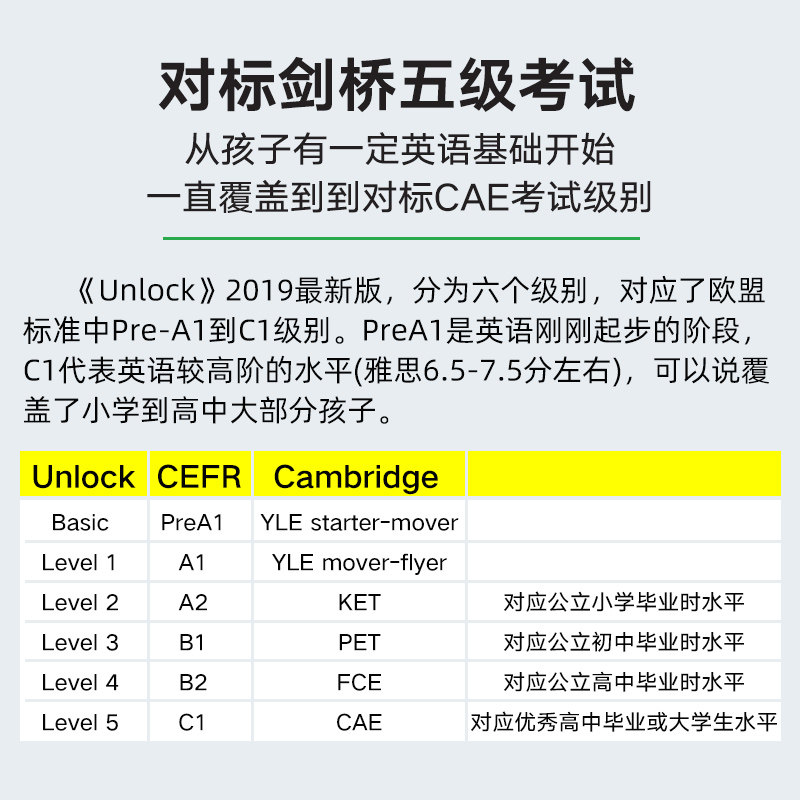 对标剑桥五级考试

从孩子有一定英语基础开始

一直覆盖到到对标CAE考试级别

《Unlock》2019最新版，分为六个级别，对应了欧盟标准中Pre-A1到C1级别。PreA1是英语刚刚起步的阶段，C1代表英语较高阶的水平(雅思6.5-7.5分左右)，可以说覆盖了小学到高中大部分孩子。

| Unlock | CEFR | Cambridge | |
|---|---|---|---|
| Basic | PreA1 | YLE starter-mover | |
| Level 1 | A1 | YLE mover-flyer | |
| Level 2 | A2 | KET | 对应公立小学毕业时水平 |
| Level 3 | B1 | PET | 对应公立初中毕业时水平 |
| Level 4 | B2 | FCE | 对应公立高中毕业时水平 |
| Level 5 | C1 | CAE | 对应优秀高中毕业或大学生水平 |